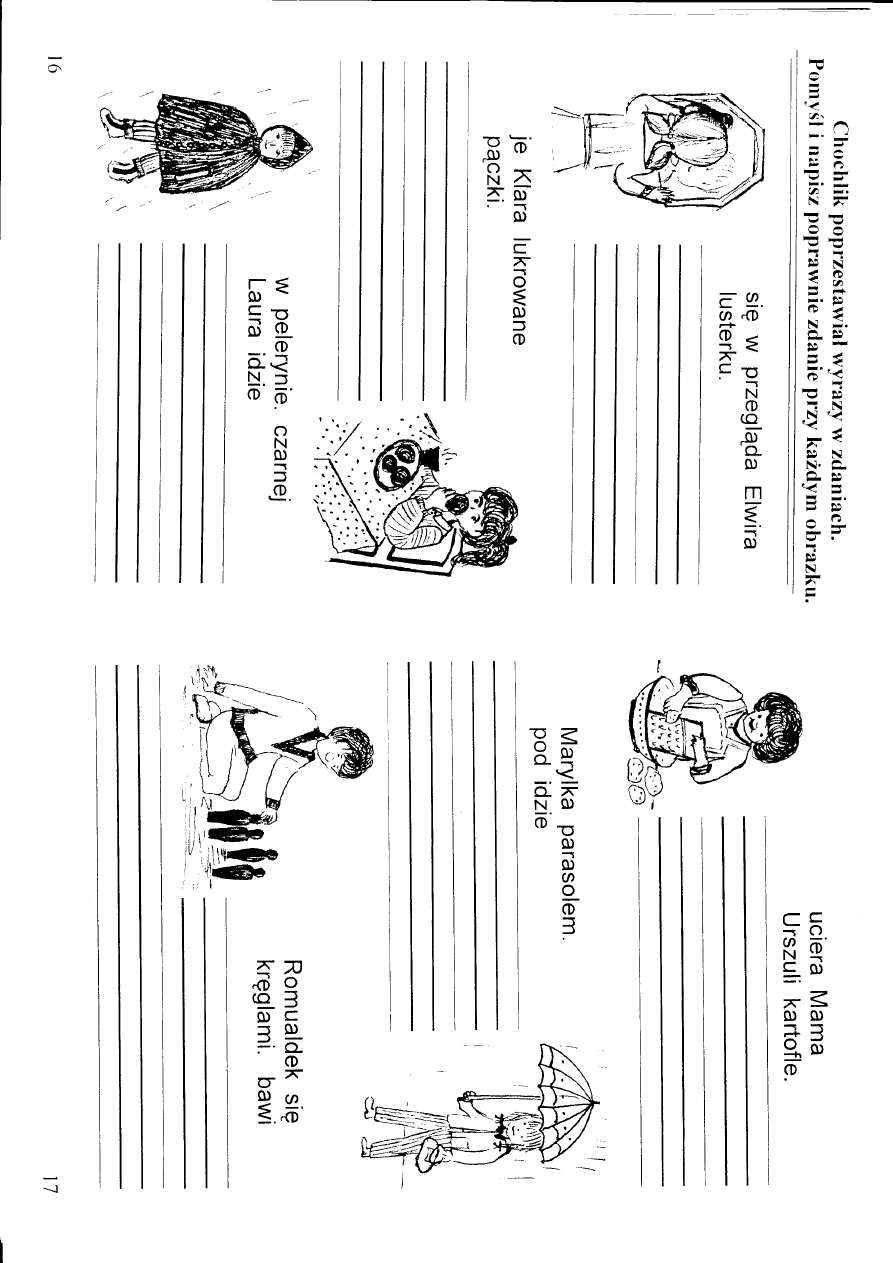 Chochlik poprzestawiał wyrazy w zdaniach.
Pomyśl i napisz poprawnie zdanie przy każdym obrazku.

się w przegląda Elwira lusterku.

je Klara lukrowane pączki.

w pelerynie. czarnej Laura idzie

16

uciera Mama Urszuli kartofle.

Marylka parasolem. pod idzie

Romualdek się kręglami. bawi

17